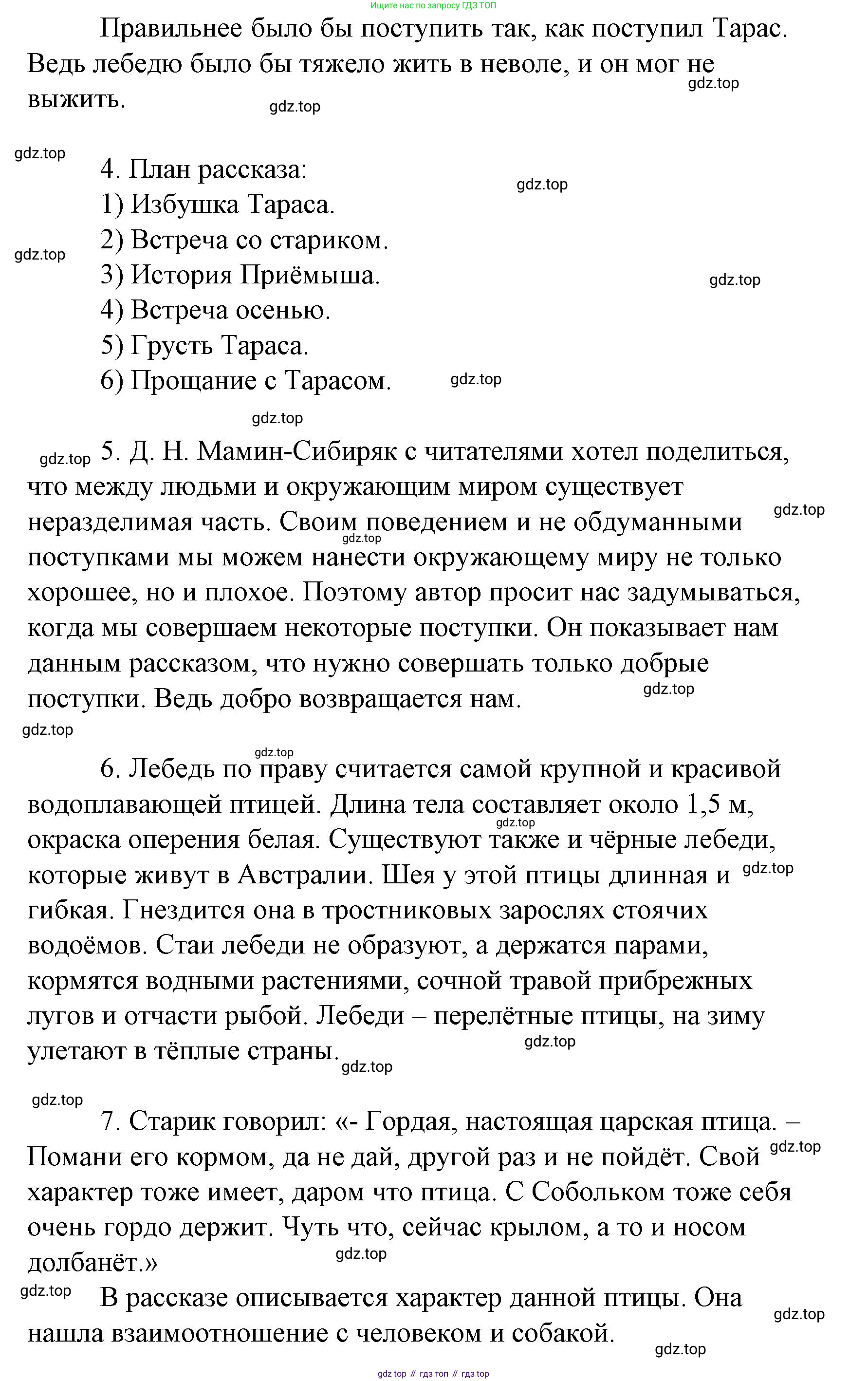 Ищите нас по запросу ГДЗ ТОП

Правильнее было бы поступить так, как поступил Тарас. Ведь лебедю было бы тяжело жить в неволе, и он мог не выжить.

gdz.top

gdz.top

gdz.top

4. План рассказа:

gdz.top

1) Избушка Тараса.
2) Встреча со стариком.

gdz.top

3) История Приёмыша.

gdz.top

4) Встреча осенью.
5) Грусть Тараса.
6) Прощание с Тарасом.

gdz.top

gdz.top

gdz.top

5. Д. Н. Мамин-Сибиряк с читателями хотел поделиться, что между людьми и окружающим миром существует неразделимая часть. Своим поведением и не обдуманными поступками мы можем нанести окружающему миру не только хорошее, но и плохое. Поэтому автор просит нас задумываться, когда мы совершаем некоторые поступки. Он показывает нам данным рассказом, что нужно совершать только добрые поступки. Ведь добро возвращается нам.

gdz.top

gdz.top

gdz.top

gdz.top

gdz.top

6. Лебедь по праву считается самой крупной и красивой водоплавающей птицей. Длина тела составляет около 1,5 м, окраска оперения белая. Существуют также и чёрные лебеди, которые живут в Австралии. Шея у этой птицы длинная и гибкая. Гнездится она в тростниковых зарослях стоячих водоёмов. Стаи лебеди не образуют, а держатся парами, кормятся водными растениями, сочной травой прибрежных лугов и отчасти рыбой. Лебеди – перелётные птицы, на зиму улетают в тёплые страны.

gdz.top

gdz.top

gdz.top

gdz.top

gdz.top

7. Старик говорил: «- Гордая, настоящая царская птица. – Помани его кормом, да не дай, другой раз и не пойдёт. Свой характер тоже имеет, даром что птица. С Собольком тоже себя очень гордо держит. Чуть что, сейчас крылом, а то и носом долбанёт.»

gdz.top

gdz.top

gdz.top

В рассказе описывается характер данной птицы. Она нашла взаимоотношение с человеком и собакой.

gdz.top

gdz.top

gdz top // гдз топ // гдз top